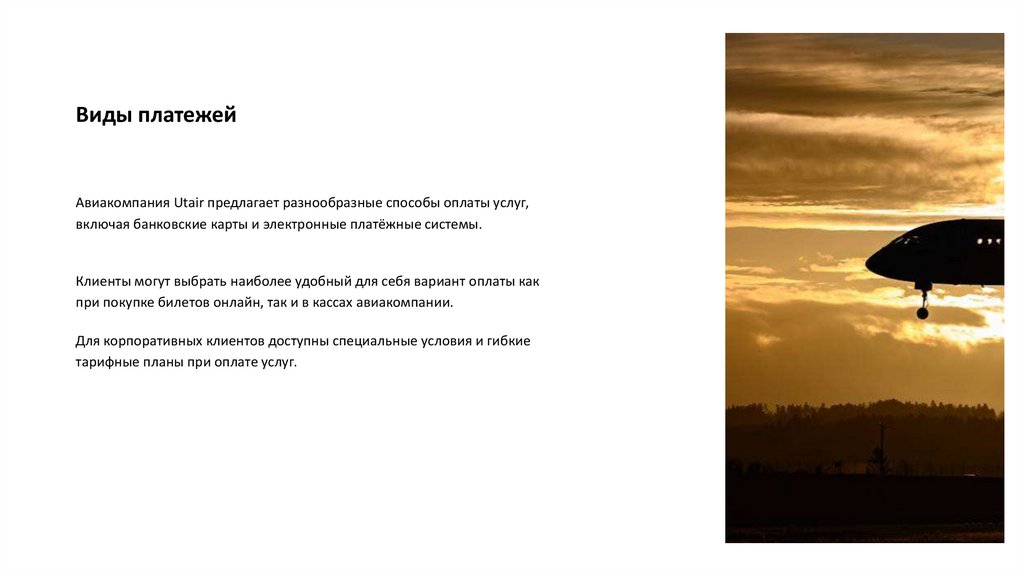 Виды платежей

Авиакомпания Utair предлагает разнообразные способы оплаты услуг, включая банковские карты и электронные платёжные системы.

Клиенты могут выбрать наиболее удобный для себя вариант оплаты как при покупке билетов онлайн, так и в кассах авиакомпании.

Для корпоративных клиентов доступны специальные условия и гибкие тарифные планы при оплате услуг.